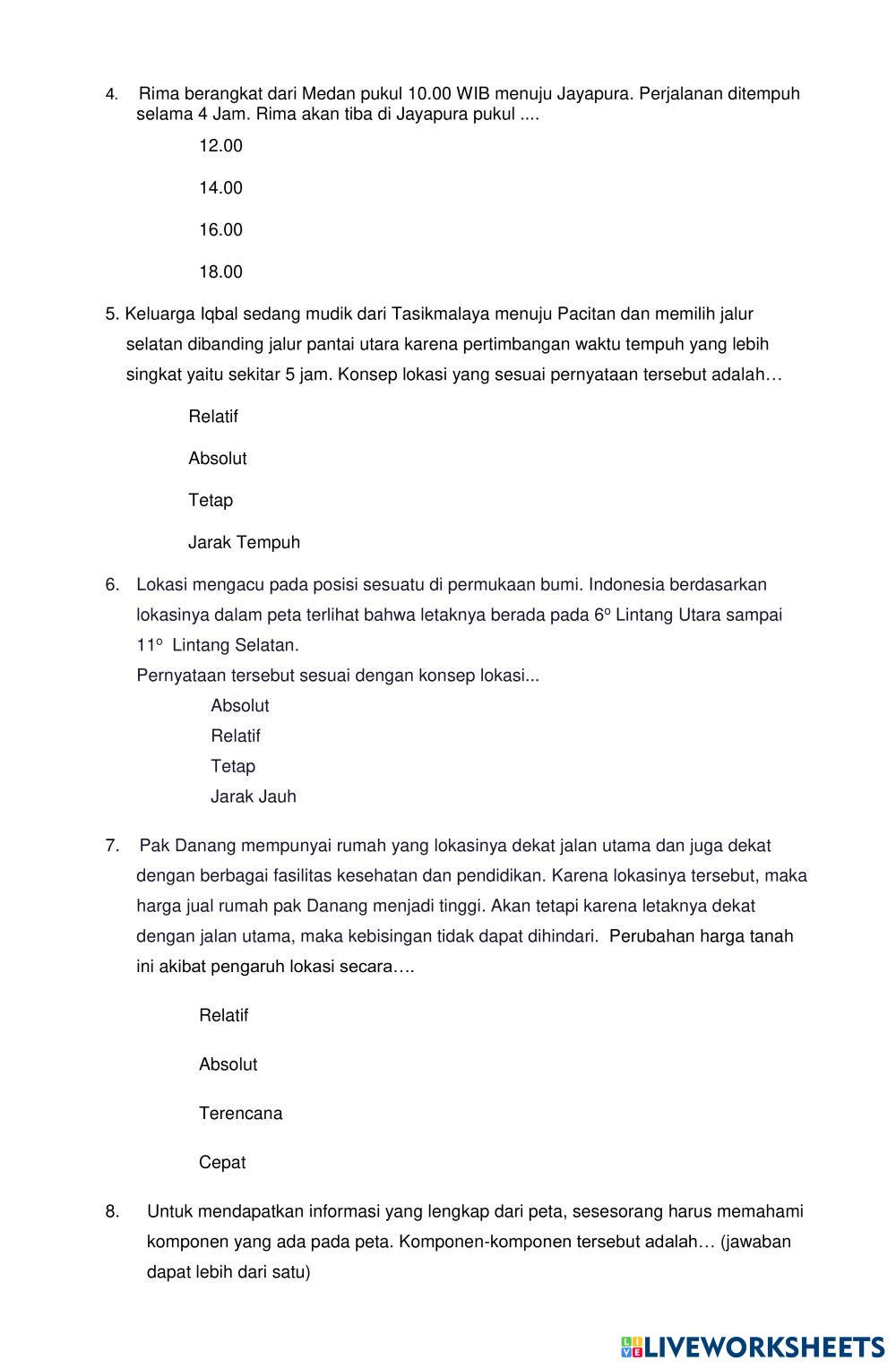 4. Rima berangkat dari Medan pukul 10.00 WIB menuju Jayapura. Perjalanan ditempuh selama 4 Jam. Rima akan tiba di Jayapura pukul ....

12.00

14.00

16.00

18.00

5. Keluarga Iqbal sedang mudik dari Tasikmalaya menuju Pacitan dan memilih jalur selatan dibanding jalur pantai utara karena pertimbangan waktu tempuh yang lebih singkat yaitu sekitar 5 jam. Konsep lokasi yang sesuai pernyataan tersebut adalah…

Relatif

Absolut

Tetap

Jarak Tempuh

6. Lokasi mengacu pada posisi sesuatu di permukaan bumi. Indonesia berdasarkan lokasinya dalam peta terlihat bahwa letaknya berada pada $6^o$ Lintang Utara sampai $11^o$ Lintang Selatan.
Pernyataan tersebut sesuai dengan konsep lokasi...

Absolut
Relatif
Tetap
Jarak Jauh

7. Pak Danang mempunyai rumah yang lokasinya dekat jalan utama dan juga dekat dengan berbagai fasilitas kesehatan dan pendidikan. Karena lokasinya tersebut, maka harga jual rumah pak Danang menjadi tinggi. Akan tetapi karena letaknya dekat dengan jalan utama, maka kebisingan tidak dapat dihindari. Perubahan harga tanah ini akibat pengaruh lokasi secara….

Relatif

Absolut

Terencana

Cepat

8. Untuk mendapatkan informasi yang lengkap dari peta, sesesorang harus memahami komponen yang ada pada peta. Komponen-komponen tersebut adalah… (jawaban dapat lebih dari satu)

LIVEWORKSHEETS